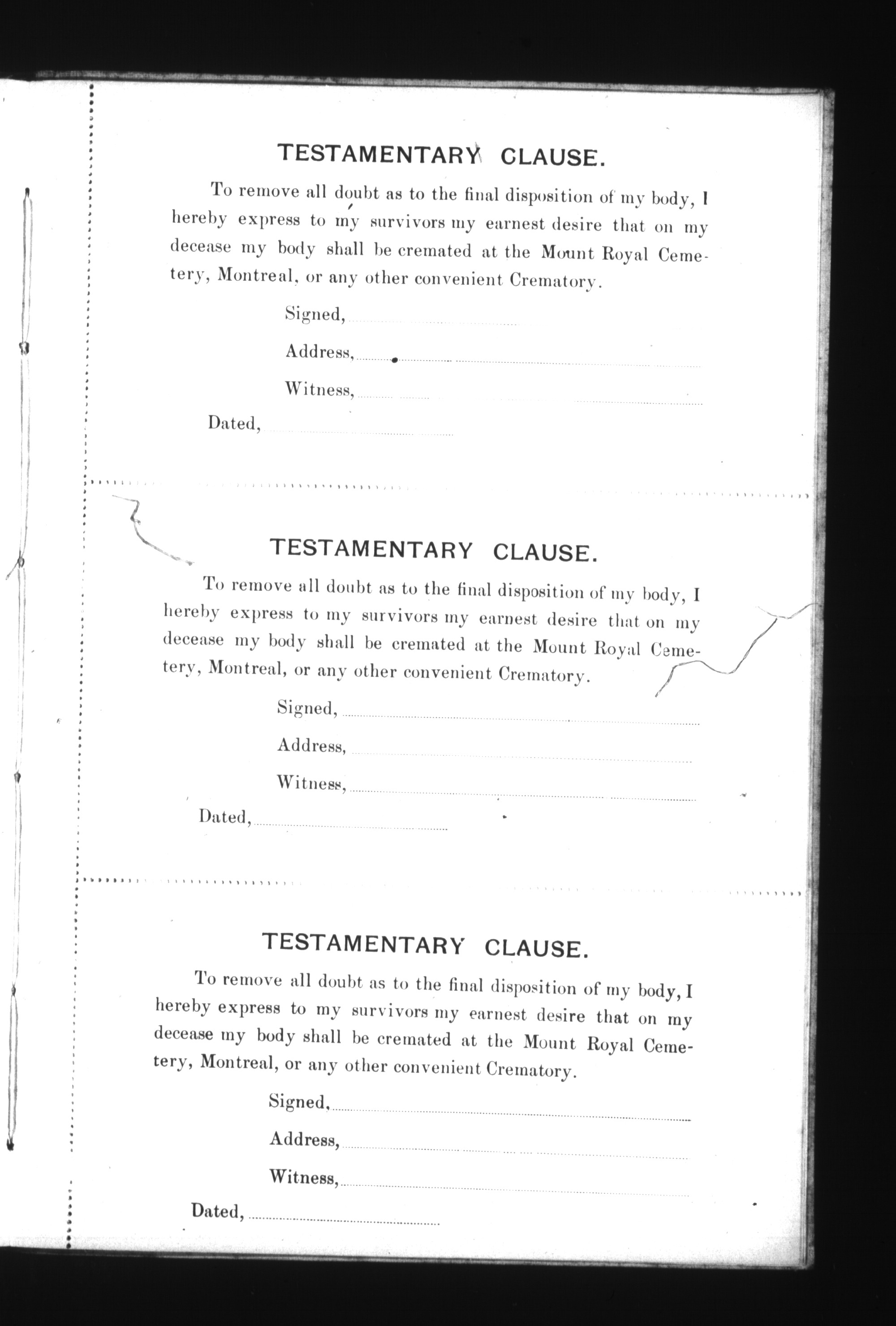 TESTAMENTARY CLAUSE.

To remove all doubt as to the final disposition of my body, I hereby express to my survivors my earnest desire that on my decease my body shall be cremated at the Mount Royal Cemetery, Montreal, or any other convenient Crematory.

Signed,

Address,

Witness,

Dated,

TESTAMENTARY CLAUSE.

To remove all doubt as to the final disposition of my body, I hereby express to my survivors my earnest desire that on my decease my body shall be cremated at the Mount Royal Cemetery, Montreal, or any other convenient Crematory.

Signed,

Address,

Witness,

Dated,

TESTAMENTARY CLAUSE.

To remove all doubt as to the final disposition of my body, I hereby express to my survivors my earnest desire that on my decease my body shall be cremated at the Mount Royal Cemetery, Montreal, or any other convenient Crematory.

Signed,

Address,

Witness,

Dated,